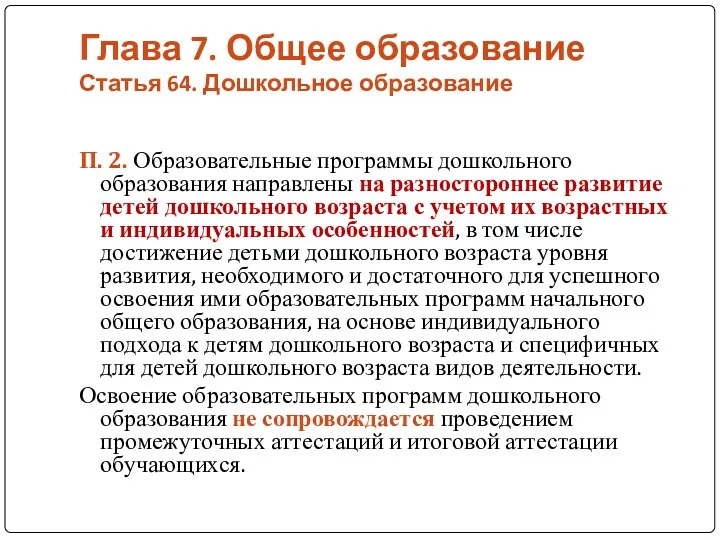 Глава 7. Общее образование
Статья 64. Дошкольное образование

П. 2. Образовательные программы дошкольного образования направлены на разностороннее развитие детей дошкольного возраста с учетом их возрастных и индивидуальных особенностей, в том числе достижение детьми дошкольного возраста уровня развития, необходимого и достаточного для успешного освоения ими образовательных программ начального общего образования, на основе индивидуального подхода к детям дошкольного возраста и специфичных для детей дошкольного возраста видов деятельности.

Освоение образовательных программ дошкольного образования не сопровождается проведением промежуточных аттестаций и итоговой аттестации обучающихся.